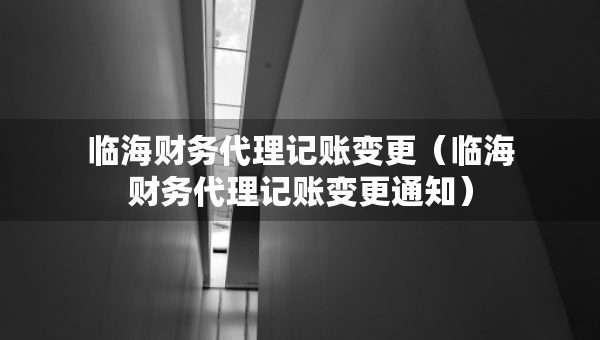 临海财务代理记账变更（临海财务代理记账变更通知）